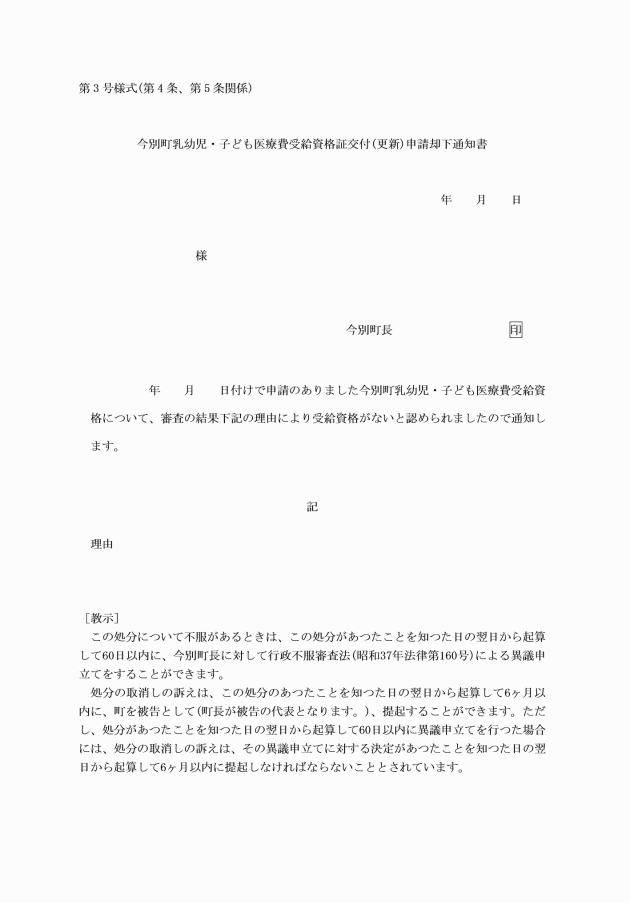 第3号様式(第4条、第5条関係)

今別町乳幼児・子ども医療費受給資格証交付(更新)申請却下通知書

年　月　日

様

今別町長　印

年　月　日付けで申請のありました今別町乳幼児・子ども医療費受給資格について、審査の結果下記の理由により受給資格がないと認められましたので通知します。

記

理由

［教示］
この処分について不服があるときは、この処分があつたことを知つた日の翌日から起算して60日以内に、今別町長に対して行政不服審査法(昭和37年法律第160号)による異議申立てをすることができます。
処分の取消しの訴えは、この処分のあつたことを知つた日の翌日から起算して6ヶ月以内に、町を被告として(町長が被告の代表となります。)、提起することができます。ただし、処分があつたことを知つた日の翌日から起算して60日以内に異議申立てを行つた場合には、処分の取消しの訴えは、その異議申立てに対する決定があつたことを知つた日の翌日から起算して6ヶ月以内に提起しなければならないこととされています。